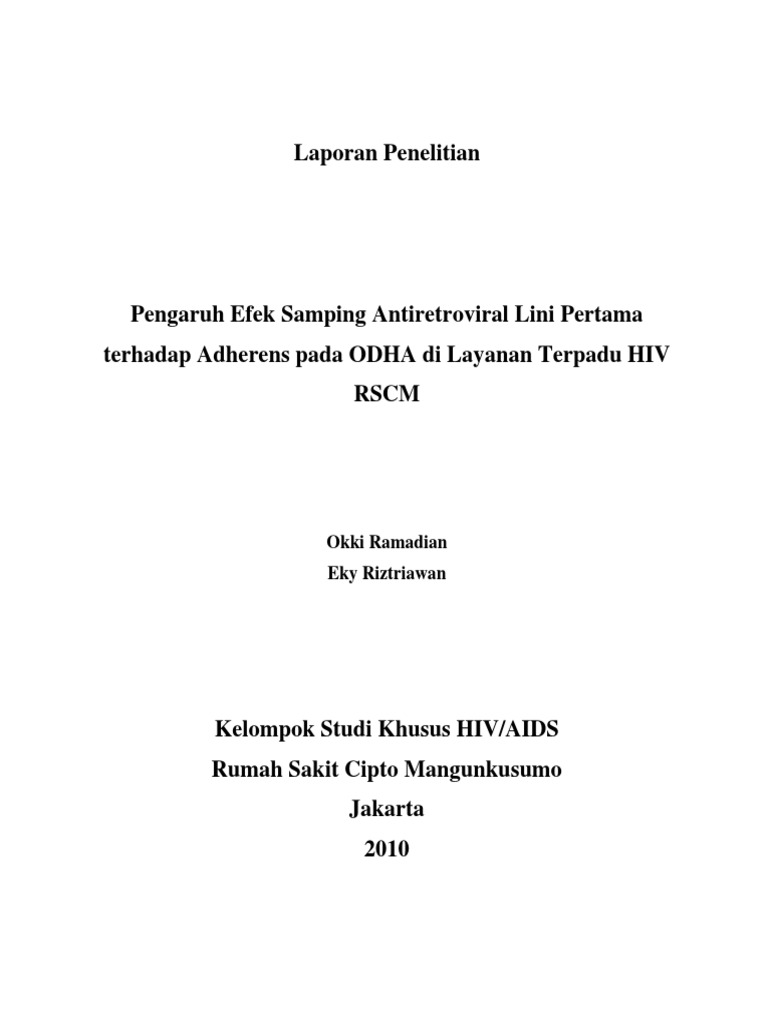 Laporan Penelitian

Pengaruh Efek Samping Antiretroviral Lini Pertama terhadap Adherens pada ODHA di Layanan Terpadu HIV RSCM

Okki Ramadian
Eky Riztriawan

Kelompok Studi Khusus HIV/AIDS
Rumah Sakit Cipto Mangunkusumo
Jakarta
2010